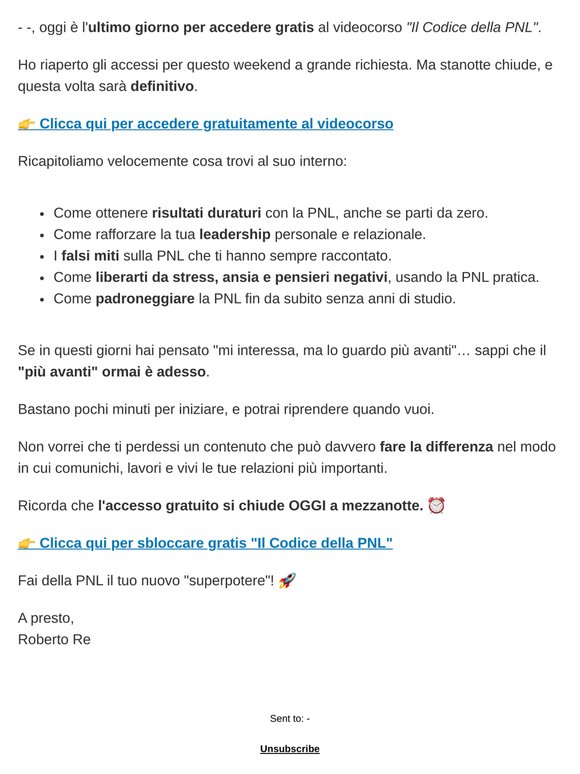 - -, oggi è l'ultimo giorno per accedere gratis al videocorso "Il Codice della PNL".

Ho riaperto gli accessi per questo weekend a grande richiesta. Ma stanotte chiude, e questa volta sarà definitivo.

👉 Clicca qui per accedere gratuitamente al videocorso

Ricapitoliamo velocemente cosa trovi al suo interno:

- Come ottenere risultati duraturi con la PNL, anche se parti da zero.
- Come rafforzare la tua leadership personale e relazionale.
- I falsi miti sulla PNL che ti hanno sempre raccontato.
- Come liberarti da stress, ansia e pensieri negativi, usando la PNL pratica.
- Come padroneggiare la PNL fin da subito senza anni di studio.

Se in questi giorni hai pensato "mi interessa, ma lo guardo più avanti"… sappi che il "più avanti" ormai è adesso.

Bastano pochi minuti per iniziare, e potrai riprendere quando vuoi.

Non vorrei che ti perdessi un contenuto che può davvero fare la differenza nel modo in cui comunichi, lavori e vivi le tue relazioni più importanti.

Ricorda che l'accesso gratuito si chiude OGGI a mezzanotte. ⏰

👉 Clicca qui per sbloccare gratis "Il Codice della PNL"

Fai della PNL il tuo nuovo "superpotere"! 🚀

A presto,
Roberto Re

Sent to: -

Unsubscribe